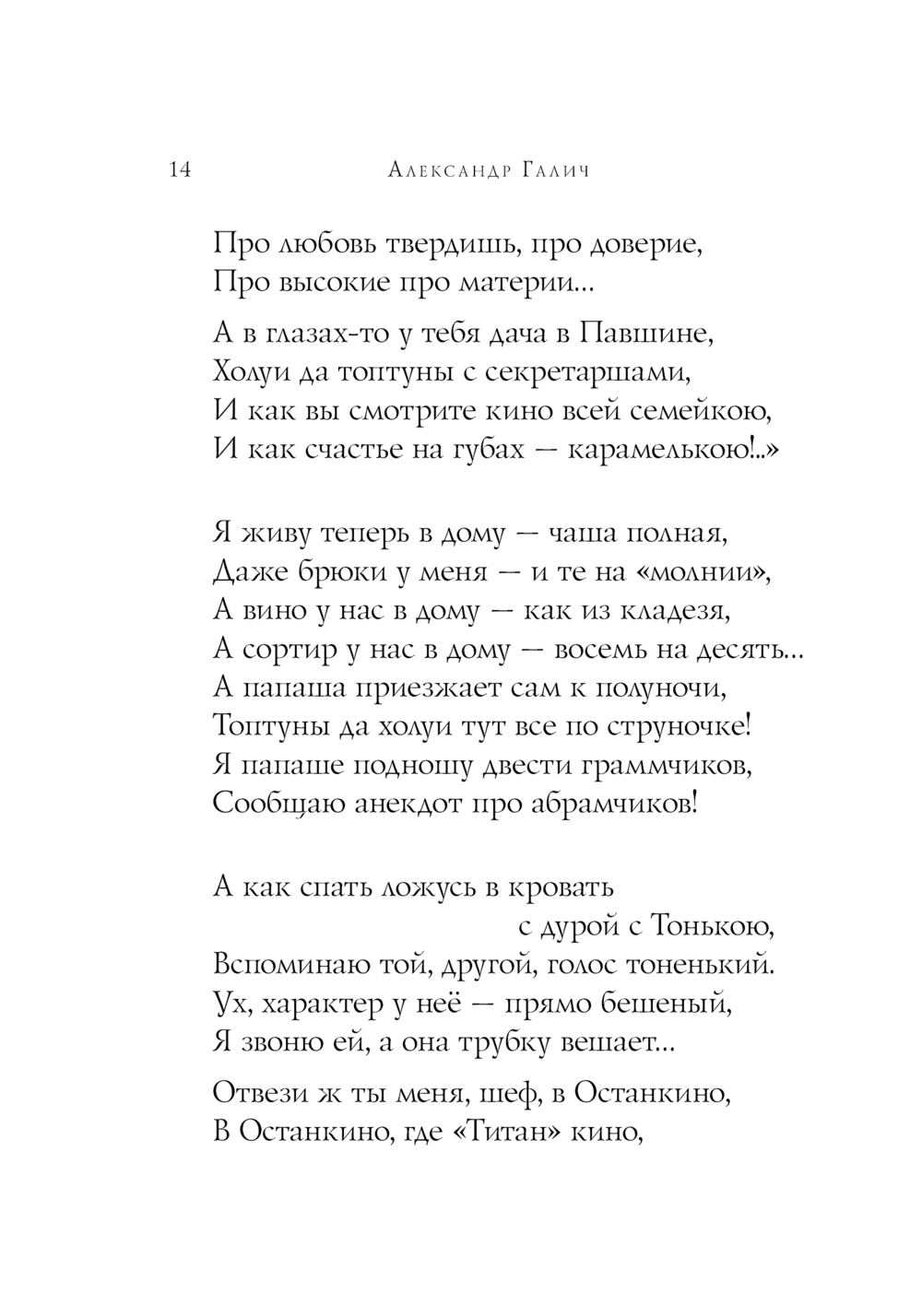 14 Александр Галич

Про любовь твердишь, про доверие,
Про высокие про материи...

А в глазах-то у тебя дача в Павшине,
Холуи да топтуны с секретаршами,
И как вы смотрите кино всей семейкою,
И как счастье на губах — карамелькою!..»

Я живу теперь в дому — чаша полная,
Даже брюки у меня — и те на «молнии»,
А вино у нас в дому — как из кладезя,
А сортир у нас в дому — восемь на десять...
А папаша приезжает сам к полуночи,
Топтуны да холуи тут все по струночке!
Я папаше подношу двести граммчиков,
Сообщаю анекдот про абрамчиков!

А как спать ложусь в кровать
с дурой с Тонькою,
Вспоминаю той, другой, голос тоненький.
Ух, характер у неё — прямо бешеный,
Я звоню ей, а она трубку вешает...

Отвези ж ты меня, шеф, в Останкино,
В Останкино, где «Титан» кино,